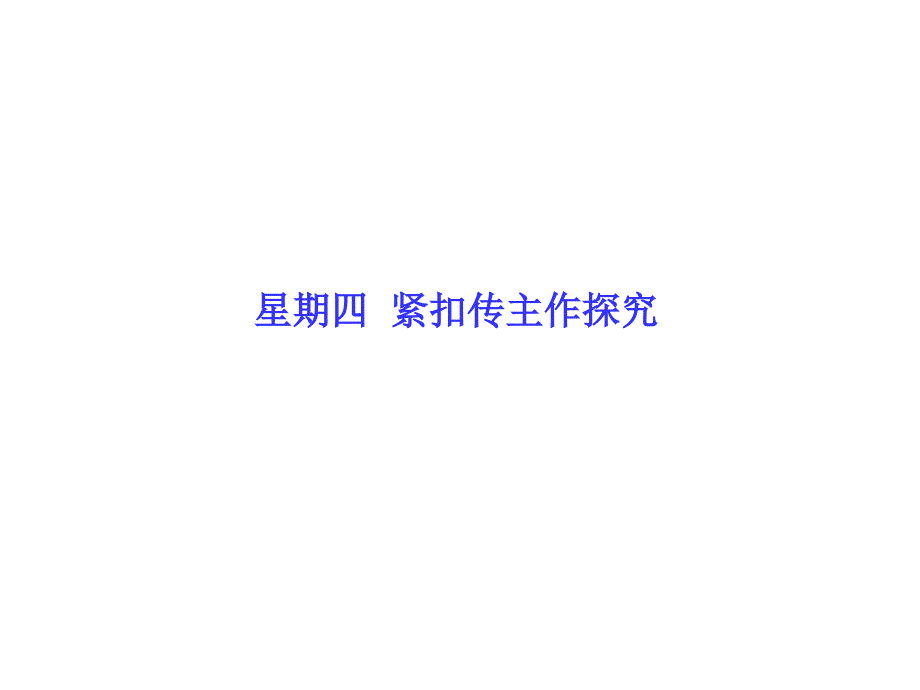 星期四　紧扣传主作探究